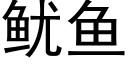 鱿鱼